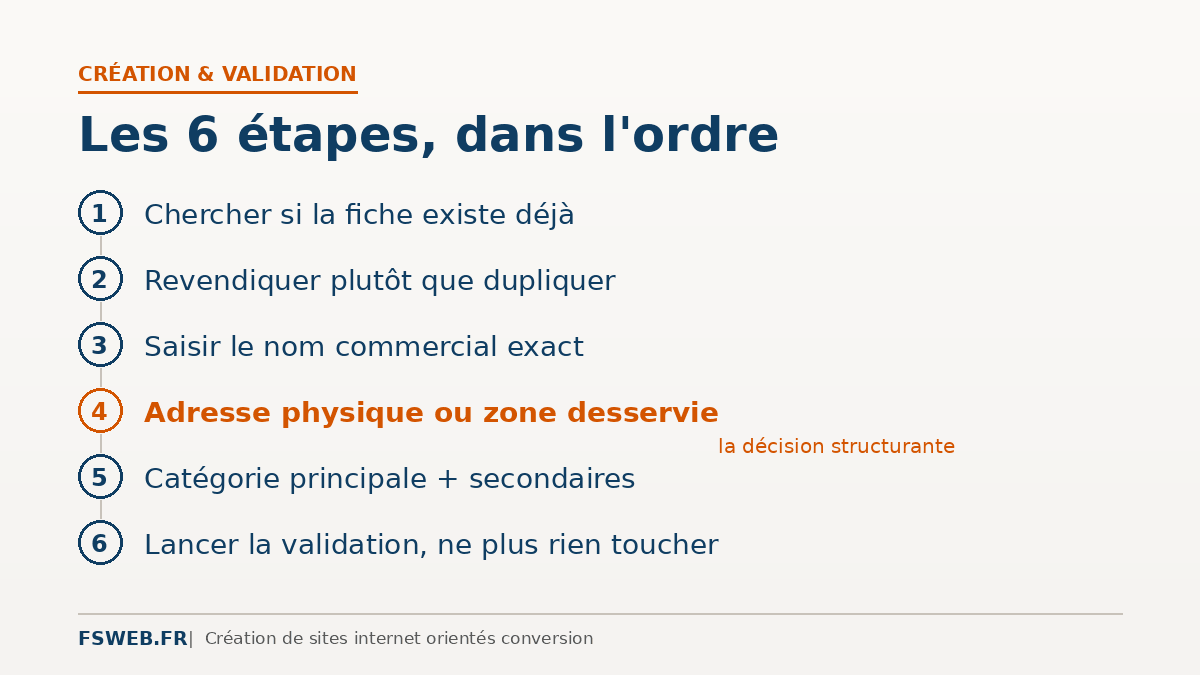 CRÉATION & VALIDATION

Les 6 étapes, dans l'ordre

1 Chercher si la fiche existe déjà

2 Revendiquer plutôt que dupliquer

3 Saisir le nom commercial exact

4 Adresse physique ou zone desservie

la décision structurante

5 Catégorie principale + secondaires

6 Lancer la validation, ne plus rien toucher

FSWEB.FR | Création de sites internet orientés conversion